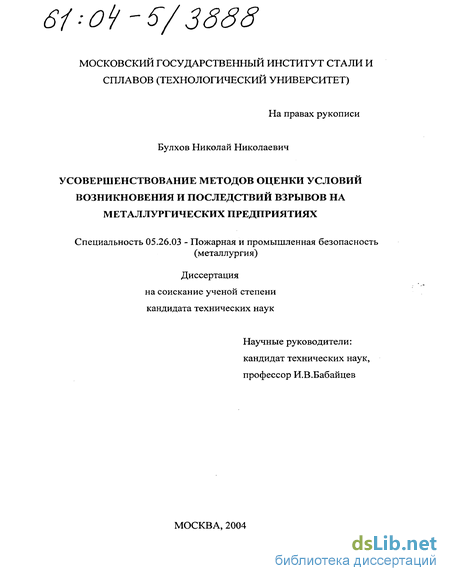 61:04-5/3888

МОСКОВСКИЙ ГОСУДАРСТВЕННЫЙ ИНСТИТУТ СТАЛИ И СПЛАВОВ (ТЕХНОЛОГИЧЕСКИЙ УНИВЕРСИТЕТ)

На правах рукописи

Булхов Николай Николаевич

УСОВЕРШЕНСТВОВАНИЕ МЕТОДОВ ОЦЕНКИ УСЛОВИЙ ВОЗНИКНОВЕНИЯ И ПОСЛЕДСТВИЙ ВЗРЫВОВ НА МЕТАЛЛУРГИЧЕСКИХ ПРЕДПРИЯТИЯХ

Специальность 05.26.03 - Пожарная и промышленная безопасность (металлургия)

Диссертация
на соискание ученой степени
кандидата технических наук

Научные руководители:
кандидат технических наук,
профессор И.В.Бабайцев

МОСКВА, 2004

dsLib.net
библиотека диссертаций